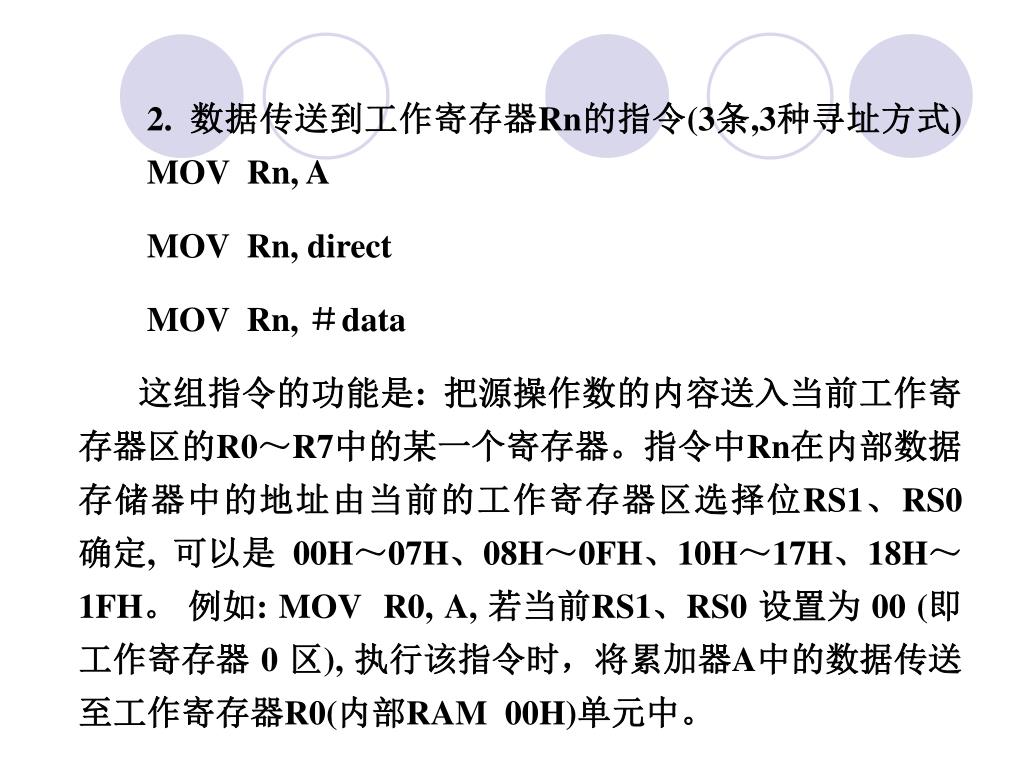 2. 数据传送到工作寄存器Rn的指令(3条,3种寻址方式)

MOV Rn, A

MOV Rn, direct

MOV Rn, ＃data

这组指令的功能是: 把源操作数的内容送入当前工作寄存器区的R0～R7中的某一个寄存器。指令中Rn在内部数据存储器中的地址由当前的工作寄存器区选择位RS1、RS0确定, 可以是 00H～07H、08H～0FH、10H～17H、18H～1FH。 例如: MOV R0, A, 若当前RS1、RS0 设置为 00 (即工作寄存器 0 区), 执行该指令时，将累加器A中的数据传送至工作寄存器R0(内部RAM 00H)单元中。